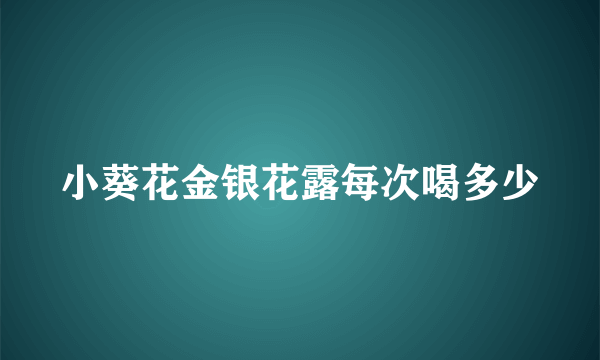 小葵花金银花露每次喝多少